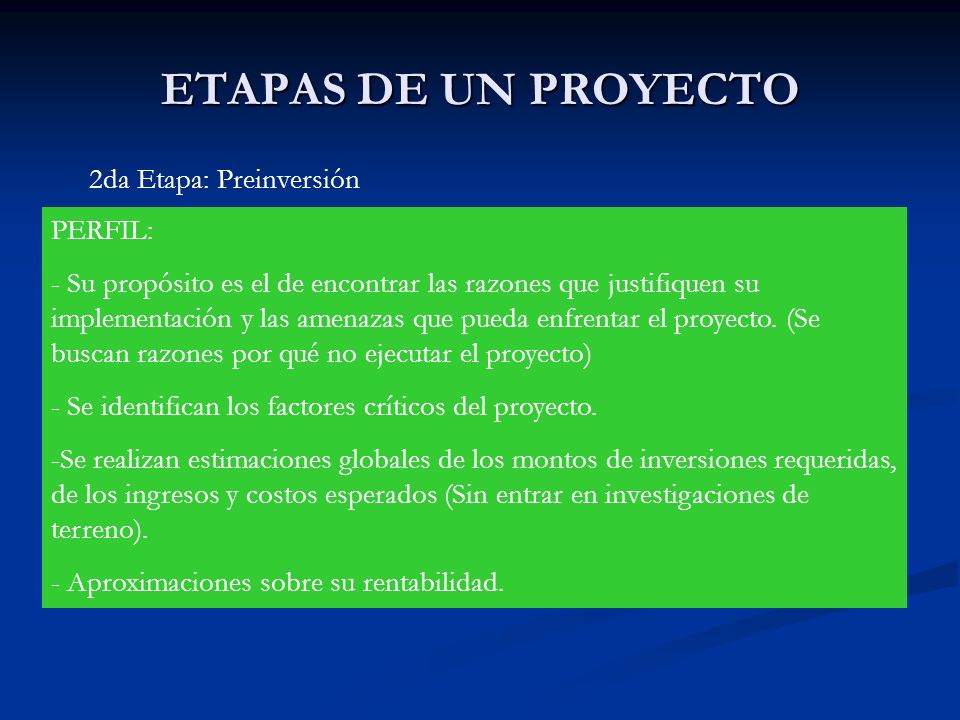 ETAPAS DE UN PROYECTO

2da Etapa: Preinversión

PERFIL:

- Su propósito es el de encontrar las razones que justifiquen su implementación y las amenazas que pueda enfrentar el proyecto. (Se buscan razones por qué no ejecutar el proyecto)

- Se identifican los factores críticos del proyecto.

-Se realizan estimaciones globales de los montos de inversiones requeridas, de los ingresos y costos esperados (Sin entrar en investigaciones de terreno).

- Aproximaciones sobre su rentabilidad.